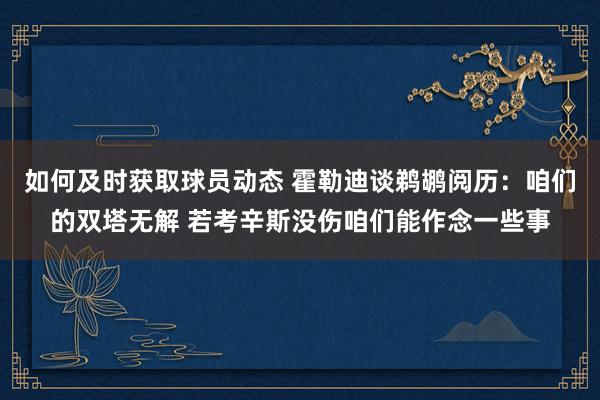 如何及时获取球员动态 霍勒迪谈鹈鹕阅历：咱们的双塔无解 若考辛斯没伤咱们能作念一些事